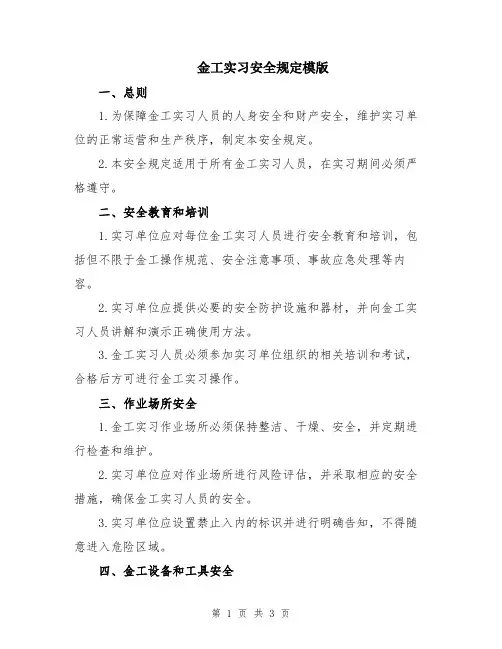 金工实习安全规定模版

一、总则

1.为保障金工实习人员的人身安全和财产安全，维护实习单位的正常运营和生产秩序，制定本安全规定。

2.本安全规定适用于所有金工实习人员，在实习期间必须严格遵守。

二、安全教育和培训

1.实习单位应对每位金工实习人员进行安全教育和培训，包括但不限于金工操作规范、安全注意事项、事故应急处理等内容。

2.实习单位应提供必要的安全防护设施和器材，并向金工实习人员讲解和演示正确使用方法。

3.金工实习人员必须参加实习单位组织的相关培训和考试，合格后方可进行金工实习操作。

三、作业场所安全

1.金工实习作业场所必须保持整洁、干燥、安全，并定期进行检查和维护。

2.实习单位应对作业场所进行风险评估，并采取相应的安全措施，确保金工实习人员的安全。

3.实习单位应设置禁止入内的标识并进行明确告知，不得随意进入危险区域。

四、金工设备和工具安全

第 1 页 共 3 页